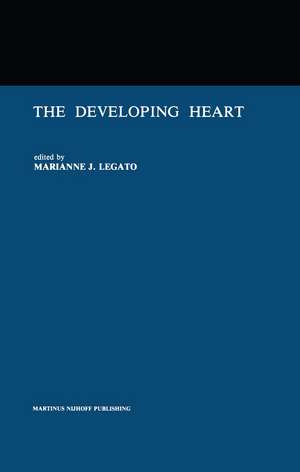 THE DEVELOPING HEART

edited by
MARIANNE J. LEGATO

MARTINUS NIJHOFF PUBLISHING